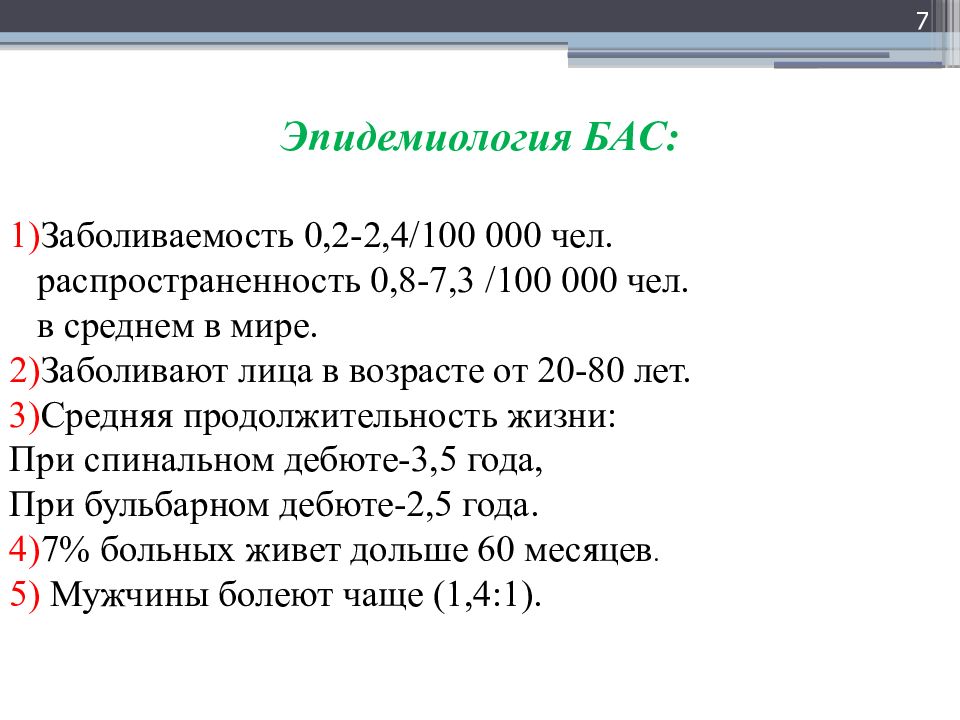 7

Эпидемиология БАС:

1)Заболиваемость 0,2-2,4/100 000 чел.
распространенность 0,8-7,3 /100 000 чел.
в среднем в мире.
2)Заболивают лица в возрасте от 20-80 лет.
3)Средняя продолжительность жизни:
При спинальном дебюте-3,5 года,
При бульбарном дебюте-2,5 года.
4)7% больных живет дольше 60 месяцев.
5) Мужчины болеют чаще (1,4:1).